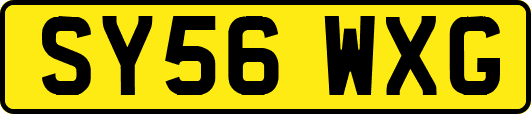 SY56 WXG